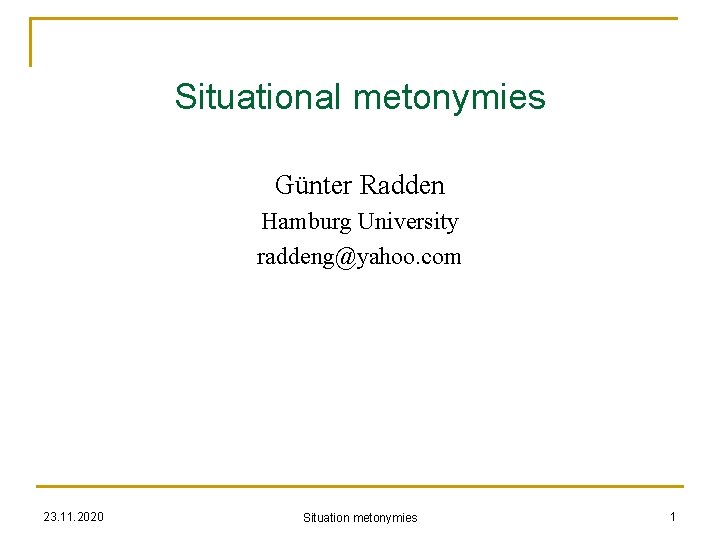 Situational metonymies

Günter Radden
Hamburg University
raddeng@yahoo.com

23.11.2020

Situation metonymies

1